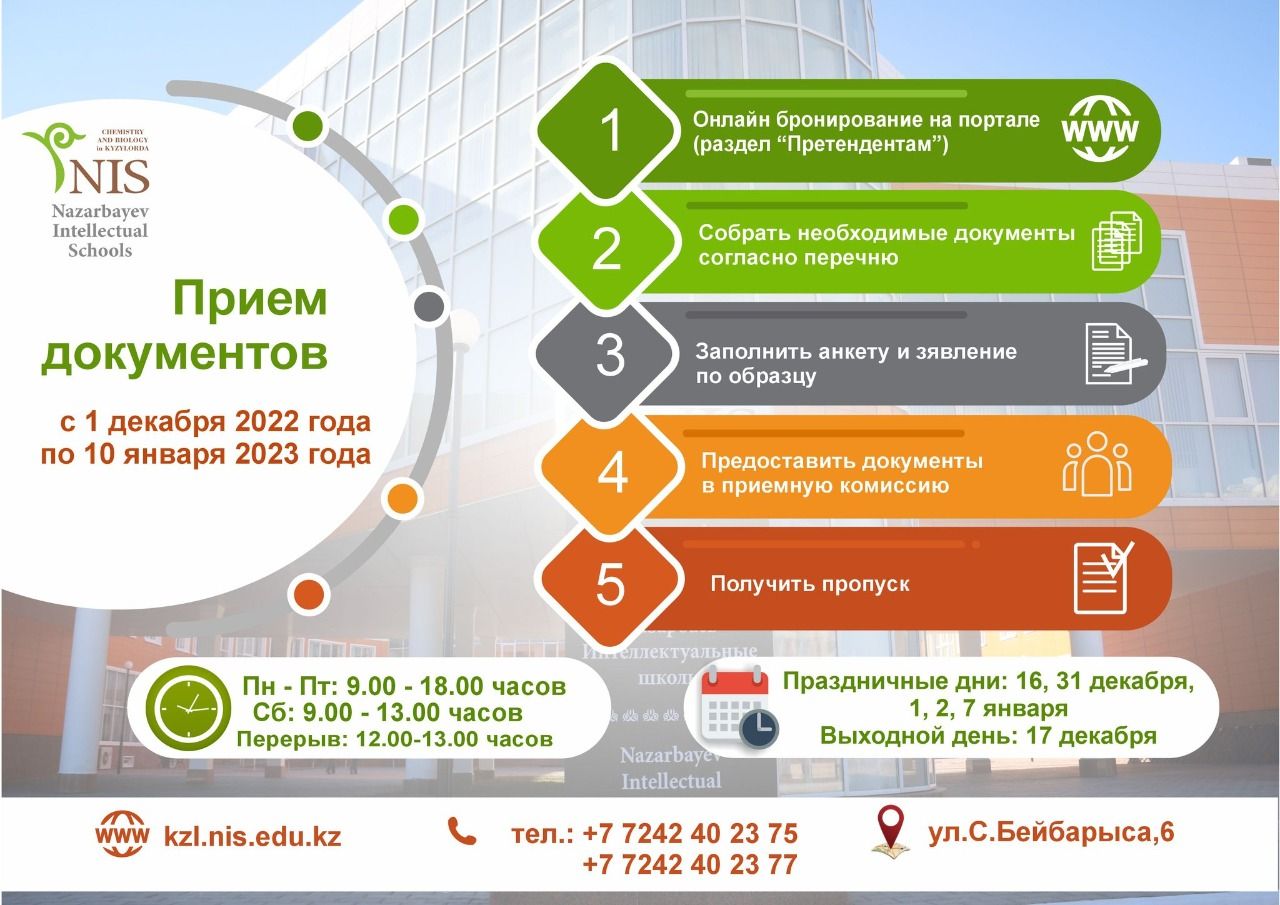 CHEMISTRY AND BIOLOGY in KYZYLORDA
NIS
Nazarbayev Intellectual Schools

Прием документов

с 1 декабря 2022 года по 10 января 2023 года

1 Онлайн бронирование на портале (раздел “Претендентам”) WWW

2 Собрать необходимые документы согласно перечню

3 Заполнить анкету и зявление по образцу

4 Предоставить документы в приемную комиссию

5 Получить пропуск

Интеллектуальные школы
Nazarbayev Intellectual

Пн - Пт: 9.00 - 18.00 часов
Сб: 9.00 - 13.00 часов
Перерыв: 12.00-13.00 часов

Праздничные дни: 16, 31 декабря, 1, 2, 7 января
Выходной день: 17 декабря

WWW kzl.nis.edu.kz

тел.: +7 7242 40 23 75
+7 7242 40 23 77

ул.С.Бейбарыса,6